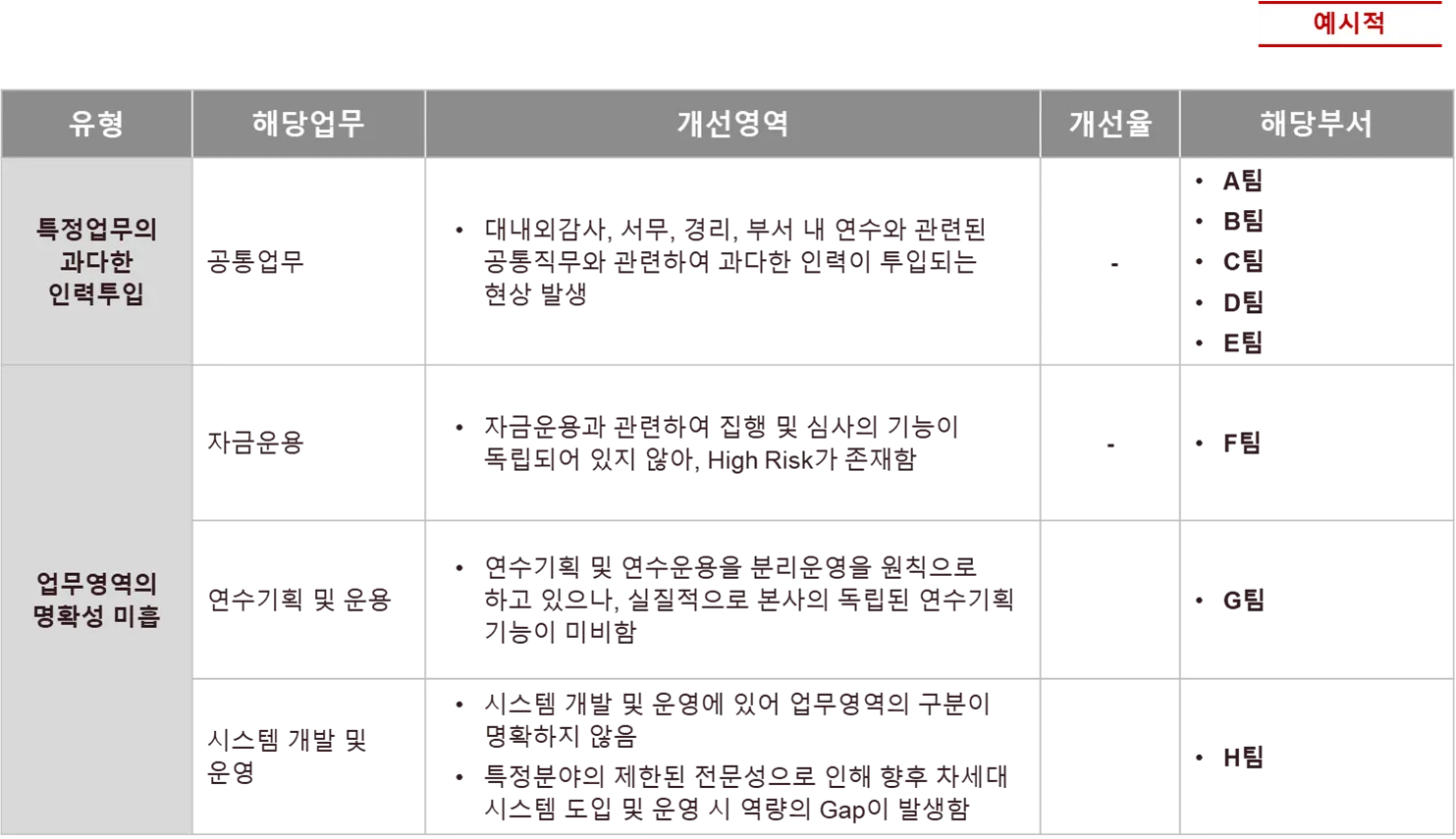 예시적

| 유형 | 해당업무 | 개선영역 | 개선율 | 해당부서 |
|---|---|---|---|---|
| 특정업무의 과다한 인력투입 | 공통업무 | • 대내외감사, 서무, 경리, 부서 내 연수와 관련된 공통직무와 관련하여 과다한 인력이 투입되는 현상 발생 | - | • A팀 • B팀 • C팀 • D팀 • E팀 |
| 업무영역의 명확성 미흡 | 자금운용 | • 자금운용과 관련하여 집행 및 심사의 기능이 독립되어 있지 않아, High Risk가 존재함 | - | • F팀 |
| | 연수기획 및 운용 | • 연수기획 및 연수운용을 분리운영을 원칙으로 하고 있으나, 실질적으로 본사의 독립된 연수기획 기능이 미비함 | | • G팀 |
| | 시스템 개발 및 운영 | • 시스템 개발 및 운영에 있어 업무영역의 구분이 명확하지 않음 • 특정분야의 제한된 전문성으로 인해 향후 차세대 시스템 도입 및 운영 시 역량의 Gap이 발생함 | | • H팀 |